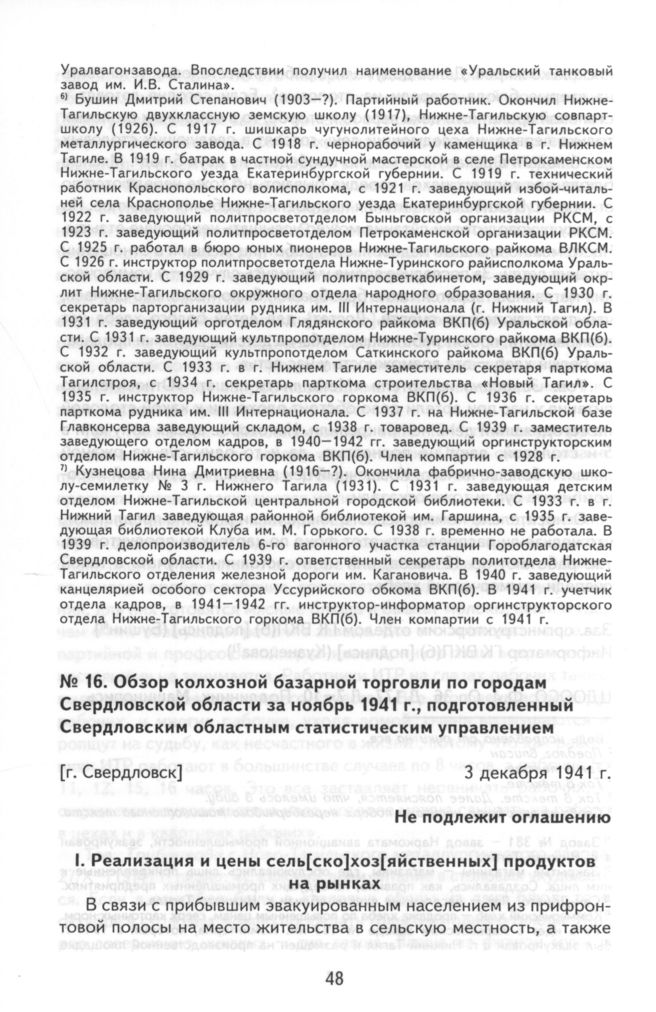 Уралвагонзавода. Впоследствии получил наименование «Уральский танковый завод им. И.В. Сталина».
$^{6)}$ Бушин Дмитрий Степанович (1903—?). Партийный работник. Окончил Нижне-Тагильскую двухклассную земскую школу (1917), Нижне-Тагильскую совпартшколу (1926). С 1917 г. шишкарь чугунолитейного цеха Нижне-Тагильского металлургического завода. С 1918 г. чернорабочий у каменщика в г. Нижнем Тагиле. В 1919 г. батрак в частной сундучной мастерской в селе Петрокаменском Нижне-Тагильского уезда Екатеринбургской губернии. С 1919 г. технический работник Краснопольского волисполкома, с 1921 г. заведующий избой-читальней села Краснополье Нижне-Тагильского уезда Екатеринбургской губернии. С 1922 г. заведующий политпросветотделом Быньговской организации РКСМ, с 1923 г. заведующий политпросветотделом Петрокаменской организации РКСМ. С 1925 г. работал в бюро юных пионеров Нижне-Тагильского райкома ВЛКСМ. С 1926 г. инструктор политпросветотдела Нижне-Туринского райисполкома Уральской области. С 1929 г. заведующий политпросветкабинетом, заведующий окрлит Нижне-Тагильского окружного отдела народного образования. С 1930 г. секретарь парторганизации рудника им. III Интернационала (г. Нижний Тагил). В 1931 г. заведующий орготделом Глядянского райкома ВКП(б) Уральской области. С 1931 г. заведующий культпропотделом Нижне-Туринского райкома ВКП(б). С 1932 г. заведующий культпропотделом Саткинского райкома ВКП(б) Уральской области. С 1933 г. в г. Нижнем Тагиле заместитель секретаря парткома Тагилстроя, с 1934 г. секретарь парткома строительства «Новый Тагил». С 1935 г. инструктор Нижне-Тагильского горкома ВКП(б). С 1936 г. секретарь парткома рудника им. III Интернационала. С 1937 г. на Нижне-Тагильской базе Главконсерва заведующий складом, с 1938 г. товаровед. С 1939 г. заместитель заведующего отделом кадров, в 1940—1942 гг. заведующий оргинструкторским отделом Нижне-Тагильского горкома ВКП(б). Член компартии с 1928 г.
$^{7)}$ Кузнецова Нина Дмитриевна (1916—?). Окончила фабрично-заводскую школу-семилетку № 3 г. Нижнего Тагила (1931). С 1931 г. заведующая детским отделом Нижне-Тагильской центральной городской библиотеки. С 1933 г. в г. Нижний Тагил заведующая районной библиотекой им. Гаршина, с 1935 г. заведующая библиотекой Клуба им. М. Горького. С 1938 г. временно не работала. В 1939 г. делопроизводитель 6-го вагонного участка станции Гороблагодатская Свердловской области. С 1939 г. ответственный секретарь политотдела Нижне-Тагильского отделения железной дороги им. Кагановича. В 1940 г. заведующий канцелярией особого сектора Уссурийского обкома ВКП(б). В 1941 г. учетчик отдела кадров, в 1941—1942 гг. инструктор-информатор оргинструкторского отдела Нижне-Тагильского горкома ВКП(б). Член компартии с 1941 г.

№ 16. Обзор колхозной базарной торговли по городам Свердловской области за ноябрь 1941 г., подготовленный Свердловским областным статистическим управлением

[г. Свердловск] 3 декабря 1941 г.

Не подлежит оглашению

I. Реализация и цены сель[ско]хоз[яйственных] продуктов на рынках

В связи с прибывшим эвакуированным населением из прифронтовой полосы на место жительства в сельскую местность, а также

48